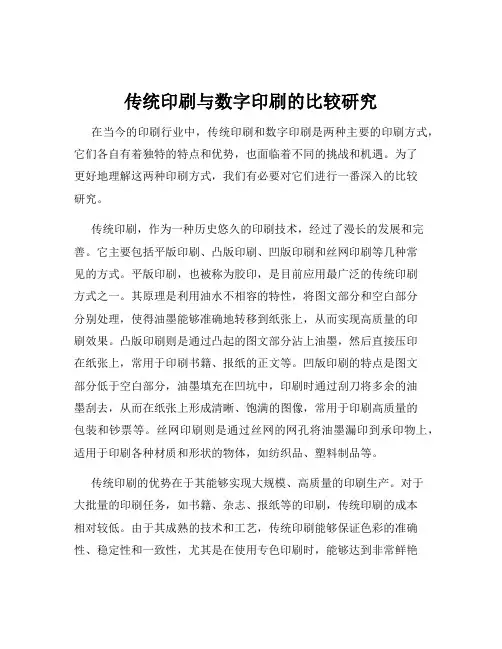 传统印刷与数字印刷的比较研究

在当今的印刷行业中，传统印刷和数字印刷是两种主要的印刷方式，它们各自有着独特的特点和优势，也面临着不同的挑战和机遇。为了更好地理解这两种印刷方式，我们有必要对它们进行一番深入的比较研究。

传统印刷，作为一种历史悠久的印刷技术，经过了漫长的发展和完善。它主要包括平版印刷、凸版印刷、凹版印刷和丝网印刷等几种常见的方式。平版印刷，也被称为胶印，是目前应用最广泛的传统印刷方式之一。其原理是利用油水不相容的特性，将图文部分和空白部分分别处理，使得油墨能够准确地转移到纸张上，从而实现高质量的印刷效果。凸版印刷则是通过凸起的图文部分沾上油墨，然后直接压印在纸张上，常用于印刷书籍、报纸的正文等。凹版印刷的特点是图文部分低于空白部分，油墨填充在凹坑中，印刷时通过刮刀将多余的油墨刮去，从而在纸张上形成清晰、饱满的图像，常用于印刷高质量的包装和钞票等。丝网印刷则是通过丝网的网孔将油墨漏印到承印物上，适用于印刷各种材质和形状的物体，如纺织品、塑料制品等。

传统印刷的优势在于其能够实现大规模、高质量的印刷生产。对于大批量的印刷任务，如书籍、杂志、报纸等的印刷，传统印刷的成本相对较低。由于其成熟的技术和工艺，传统印刷能够保证色彩的准确性、稳定性和一致性，尤其是在使用专色印刷时，能够达到非常鲜艳